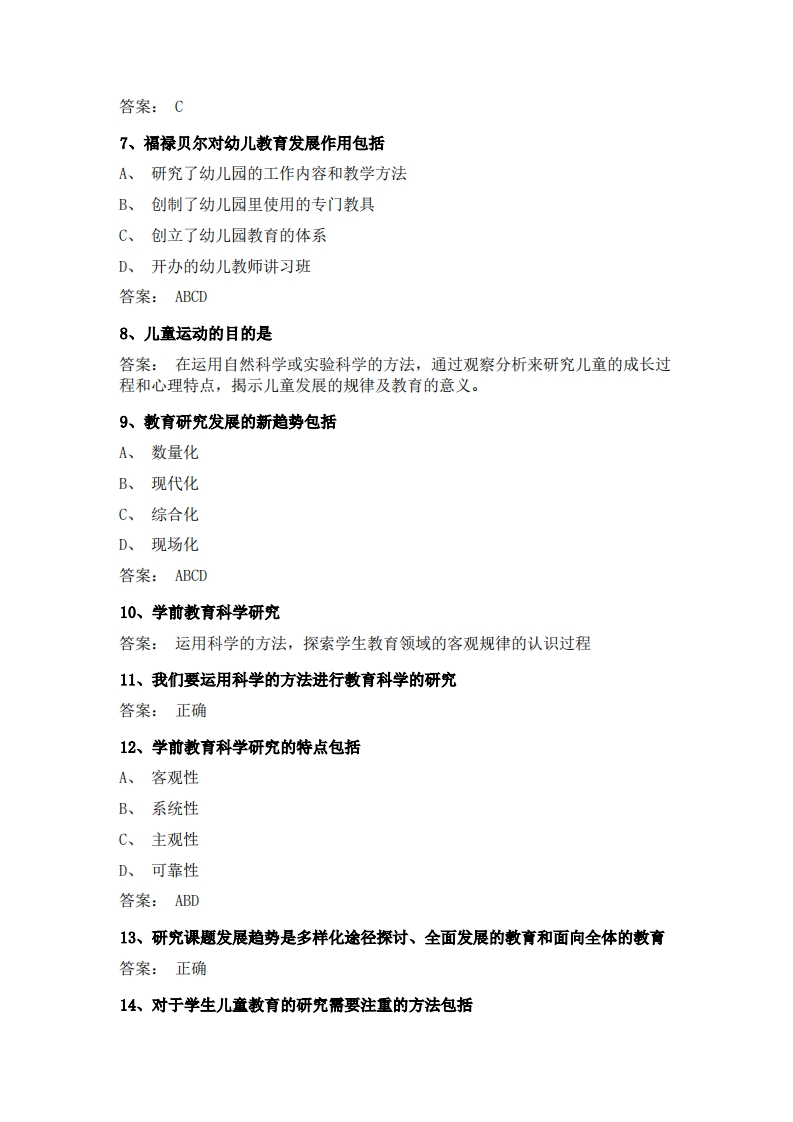 答案： C

7、福禄贝尔对幼儿教育发展作用包括

A、 研究了幼儿园的工作内容和教学方法

B、 创制了幼儿园里使用的专门教具

C、 创立了幼儿园教育的体系

D、 开办的幼儿教师讲习班

答案： ABCD

8、儿童运动的目的是

答案： 在运用自然科学或实验科学的方法，通过观察分析来研究儿童的成长过程和心理特点，揭示儿童发展的规律及教育的意义。

9、教育研究发展的新趋势包括

A、 数量化

B、 现代化

C、 综合化

D、 现场化

答案： ABCD

10、学前教育科学研究

答案： 运用科学的方法，探索学生教育领域的客观规律的认识过程

11、我们要运用科学的方法进行教育科学的研究

答案： 正确

12、学前教育科学研究的特点包括

A、 客观性

B、 系统性

C、 主观性

D、 可靠性

答案： ABD

13、研究课题发展趋势是多样化途径探讨、全面发展的教育和面向全体的教育

答案： 正确

14、对于学生儿童教育的研究需要注重的方法包括